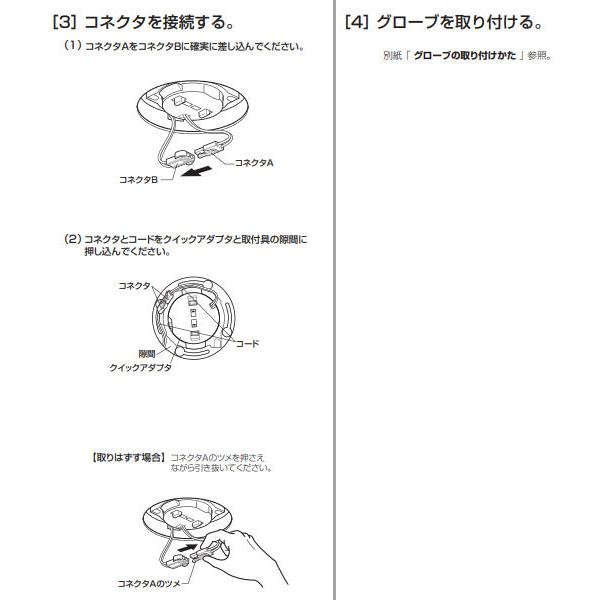 [3] コネクタを接続する。

(1) コネクタAをコネクタBに確実に差し込んでください。

コネクタA

コネクタB

(2) コネクタとコードをクイックアダプタと取付具の隙間に押し込んでください。

コネクタ

コード

隙間

クイックアダプタ

【取りはずす場合】 コネクタAのツメを押さえながら引き抜いてください。

コネクタAのツメ

[4] グローブを取り付ける。

別紙「 グローブの取り付けかた 」参照。